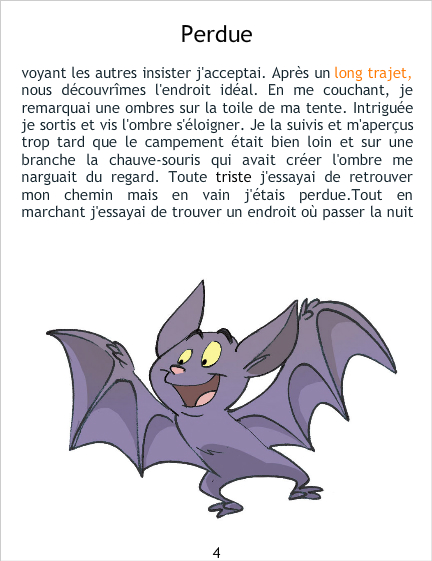 Perdue

voyant les autres insister j'acceptai. Après un long trajet, nous découvrîmes l'endroit idéal. En me couchant, je remarquai une ombres sur la toile de ma tente. Intriguée je sortis et vis l'ombre s'éloigner. Je la suivis et m'aperçus trop tard que le campement était bien loin et sur une branche la chauve-souris qui avait créer l'ombre me narguait du regard. Toute triste j'essayai de retrouver mon chemin mais en vain j'étais perdue.Tout en marchant j'essayai de trouver un endroit où passer la nuit

4